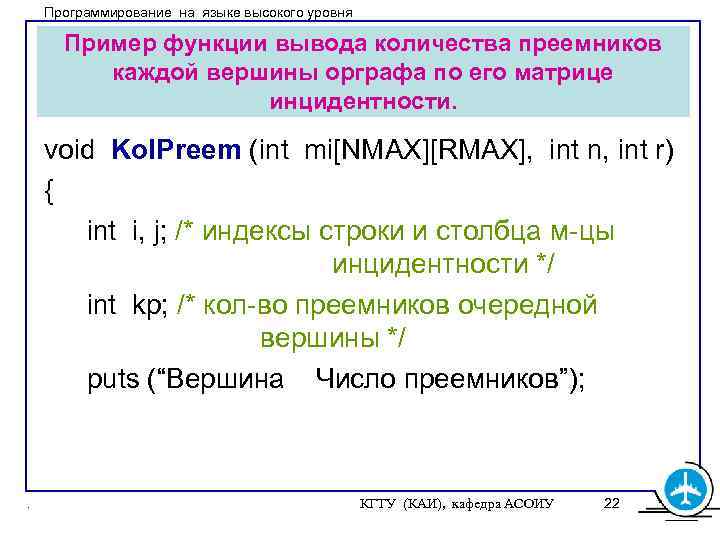 Программирование на языке высокого уровня

Пример функции вывода количества преемников каждой вершины орграфа по его матрице инцидентности.

void KolPreem (int mi[NMAX][RMAX], int n, int r)
{
int i, j; /* индексы строки и столбца м-цы инцидентности */
int kp; /* кол-во преемников очередной вершины */
puts (“Вершина Число преемников”);

КГТУ (КАИ), кафедра АСОИУ 22